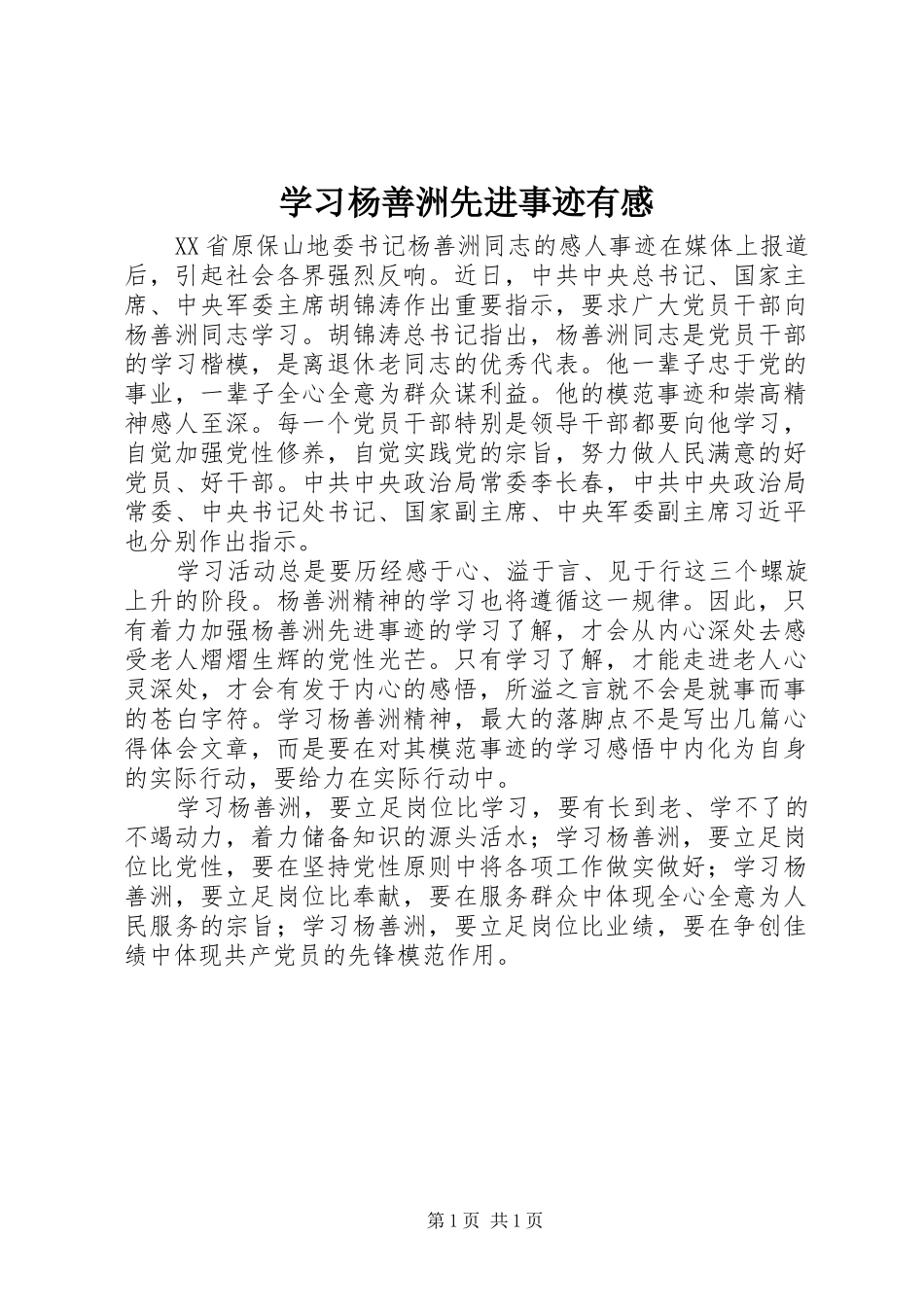 学习杨善洲先进事迹有感

XX省原保山地委书记杨善洲同志的感人事迹在媒体上报道后，引起社会各界强烈反响。近日，中共中央总书记、国家主席、中央军委主席胡锦涛作出重要指示，要求广大党员干部向杨善洲同志学习。胡锦涛总书记指出，杨善洲同志是党员干部的学习楷模，是离退休老同志的优秀代表。他一辈子忠于党的事业，一辈子全心全意为群众谋利益。他的模范事迹和崇高精神感人至深。每一个党员干部特别是领导干部都要向他学习，自觉加强党性修养，自觉实践党的宗旨，努力做人民满意的好党员、好干部。中共中央政治局常委李长春，中共中央政治局常委、中央书记处书记、国家副主席、中央军委副主席习近平也分别作出指示。

学习活动总是要历经感于心、溢于言、见于行这三个螺旋上升的阶段。杨善洲精神的学习也将遵循这一规律。因此，只有着力加强杨善洲先进事迹的学习了解，才会从内心深处去感受老人熠熠生辉的党性光芒。只有学习了解，才能走进老人心灵深处，才会有发于内心的感悟，所溢之言就不会是就事而事的苍白字符。学习杨善洲精神，最大的落脚点不是写出几篇心得体会文章，而是要在对其模范事迹的学习感悟中内化为自身的实际行动，要给力在实际行动中。

学习杨善洲，要立足岗位比学习，要有长到老、学不了的不竭动力，着力储备知识的源头活水；学习杨善洲，要立足岗位比党性，要在坚持党性原则中将各项工作做实做好；学习杨善洲，要立足岗位比奉献，要在服务群众中体现全心全意为人民服务的宗旨；学习杨善洲，要立足岗位比业绩，要在争创佳绩中体现共产党员的先锋模范作用。

第1页 共1页